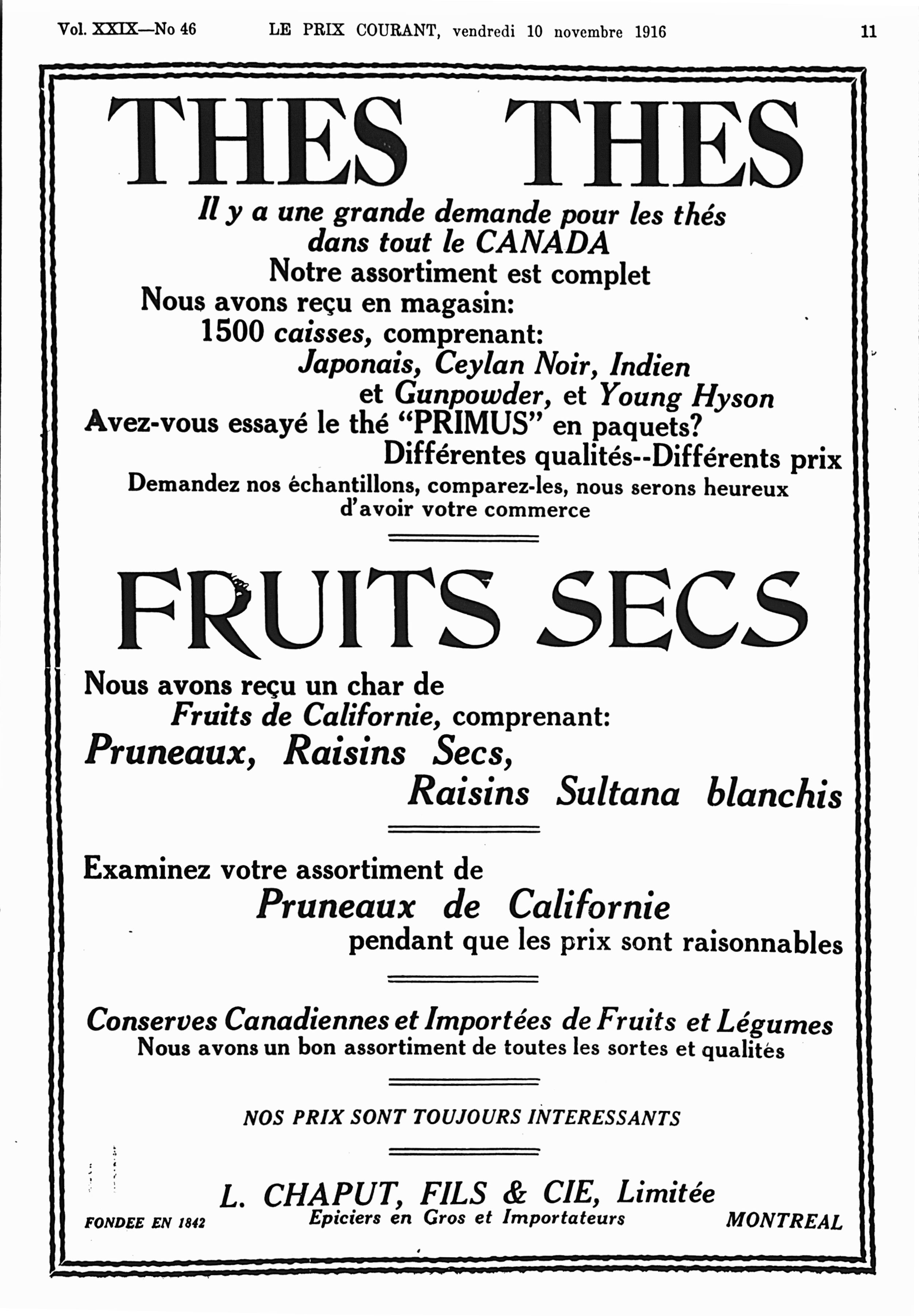 Vol. XXIX—No 46 LE PRIX COURANT, vendredi 10 novembre 1916 11

THES THES

Il y a une grande demande pour les thés dans tout le CANADA
Notre assortiment est complet
Nous avons reçu en magasin:
1500 caisses, comprenant:
Japonais, Ceylan Noir, Indien
et Gunpowder, et Young Hyson
Avez-vous essayé le thé "PRIMUS" en paquets?
Différentes qualités--Différents prix
Demandez nos échantillons, comparez-les, nous serons heureux d'avoir votre commerce

FRUITS SECS

Nous avons reçu un char de
Fruits de Californie, comprenant:
Pruneaux, Raisins Secs,
Raisins Sultana blanchis

Examinez votre assortiment de
Pruneaux de Californie
pendant que les prix sont raisonnables

Conserves Canadiennes et Importées de Fruits et Légumes
Nous avons un bon assortiment de toutes les sortes et qualités

NOS PRIX SONT TOUJOURS INTERESSANTS

L. CHAPUT, FILS & CIE, Limitée
FONDEE EN 1842 Epiciers en Gros et Importateurs MONTREAL